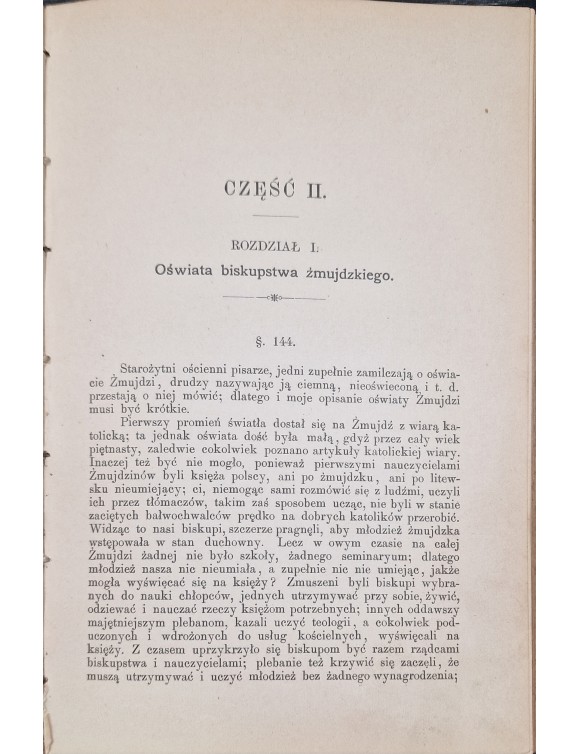 CZĘŚĆ II.

ROZDZIAŁ I.
Oświata biskupstwa żmujdzkiego.

§. 144.

Starożytni ościenni pisarze, jedni zupełnie zamilczają o oświacie Żmujdzi, drudzy nazywając ją ciemną, nieoświeconą i t. d. przestają o niej mówić; dlatego i moje opisanie oświaty Żmujdzi musi być krótkie.

Pierwszy promień światła dostał się na Żmujdź z wiarą katolicką; ta jednak oświata dość była małą, gdyż przez cały wiek piętnasty, zaledwie cokolwiek poznano artykuły katolickiej wiary. Inaczej też być nie mogło, ponieważ pierwszymi nauczycielami Żmujdzinów byli księża polscy, ani po żmujdzku, ani po litewsku nieumiejący; ci, niemogąc sami rozmówić się z ludźmi, uczyli ich przez tłómaczów, takim zaś sposobem ucząc, nie byli w stanie zaciętych bałwochwalców prędko na dobrych katolików przerobić. Widząc to nasi biskupi, szczerze pragnęli, aby młodzież żmujdzka wstępowała w stan duchowny. Lecz w owym czasie na całej Żmujdzi żadnej nie było szkoły, żadnego seminaryum; dlatego młodzież nasza nic nieumiała, a zupełnie nic nie umiejąc, jakże mogła wyświęcać się na księży? Zmuszeni byli biskupi wybranych do nauki chłopców, jednych utrzymywać przy sobie, żywić, odziewać i nauczać rzeczy księżom potrzebnych; innych oddawszy majętniejszym plebanom, kazali uczyć teologii, a cokolwiek poduczonych i wdrożonych do usług kościelnych, wyświęcali na księży. Z czasem uprzykrzyło się biskupom być razem rządcami biskupstwa i nauczycielami; plebanie też krzywić się zaczęli, że muszą utrzymywać i uczyć młodzież bez żadnego wynagrodzenia;